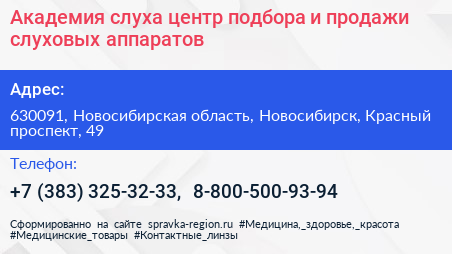 Академия слуха центр подбора и продажи слуховых аппаратов

Адрес:

630091, Новосибирская область, Новосибирск, Красный проспект, 49

Телефон:

+7 (383) 325-32-33, 8-800-500-93-94

Сформированно на сайте spravka-region.ru #Медицина,_здоровье,_красота #Медицинские_товары #Контактные_линзы